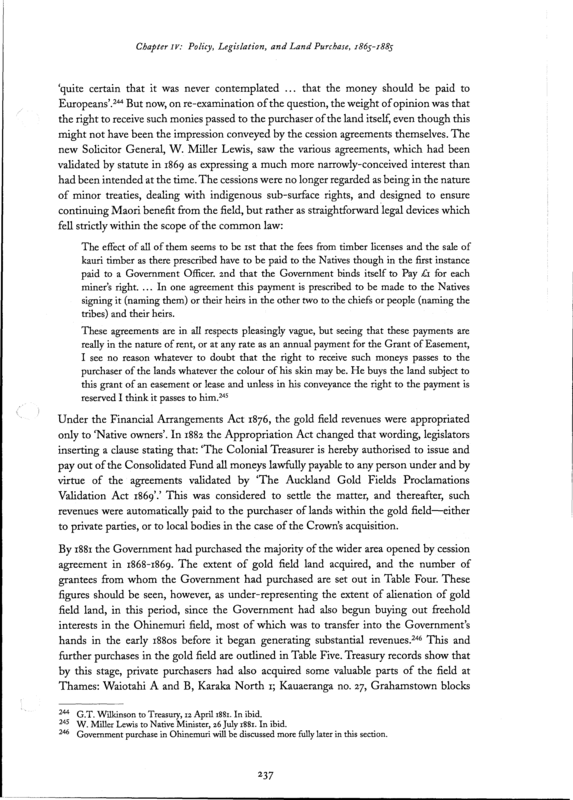 Chapter IV: Policy, Legislation, and Land Purchase, 1865-1885

'quite certain that it was never contemplated ... that the money should be paid to Europeans'.$^{244}$ But now, on re-examination of the question, the weight of opinion was that the right to receive such monies passed to the purchaser of the land itself, even though this might not have been the impression conveyed by the cession agreements themselves. The new Solicitor General, W. Miller Lewis, saw the various agreements, which had been validated by statute in 1869 as expressing a much more narrowly-conceived interest than had been intended at the time. The cessions were no longer regarded as being in the nature of minor treaties, dealing with indigenous sub-surface rights, and designed to ensure continuing Maori benefit from the field, but rather as straightforward legal devices which fell strictly within the scope of the common law:

The effect of all of them seems to be 1st that the fees from timber licenses and the sale of kauri timber as there prescribed have to be paid to the Natives though in the first instance paid to a Government Officer. 2nd that the Government binds itself to Pay £1 for each miner's right. ... In one agreement this payment is prescribed to be made to the Natives signing it (naming them) or their heirs in the other two to the chiefs or people (naming the tribes) and their heirs.

These agreements are in all respects pleasingly vague, but seeing that these payments are really in the nature of rent, or at any rate as an annual payment for the Grant of Easement, I see no reason whatever to doubt that the right to receive such moneys passes to the purchaser of the lands whatever the colour of his skin may be. He buys the land subject to this grant of an easement or lease and unless in his conveyance the right to the payment is reserved I think it passes to him.$^{245}$

Under the Financial Arrangements Act 1876, the gold field revenues were appropriated only to 'Native owners'. In 1882 the Appropriation Act changed that wording, legislators inserting a clause stating that: 'The Colonial Treasurer is hereby authorised to issue and pay out of the Consolidated Fund all moneys lawfully payable to any person under and by virtue of the agreements validated by 'The Auckland Gold Fields Proclamations Validation Act 1869'.' This was considered to settle the matter, and thereafter, such revenues were automatically paid to the purchaser of lands within the gold field—either to private parties, or to local bodies in the case of the Crown's acquisition.

By 1881 the Government had purchased the majority of the wider area opened by cession agreement in 1868-1869. The extent of gold field land acquired, and the number of grantees from whom the Government had purchased are set out in Table Four. These figures should be seen, however, as under-representing the extent of alienation of gold field land, in this period, since the Government had also begun buying out freehold interests in the Ohinemuri field, most of which was to transfer into the Government's hands in the early 1880s before it began generating substantial revenues.$^{246}$ This and further purchases in the gold field are outlined in Table Five. Treasury records show that by this stage, private purchasers had also acquired some valuable parts of the field at Thames: Waiotahi A and B, Karaka North 1; Kauaeranga no. 27, Grahamstown blocks

$^{244}$ G.T. Wilkinson to Treasury, 12 April 1881. In ibid.
$^{245}$ W. Miller Lewis to Native Minister, 26 July 1881. In ibid.
$^{246}$ Government purchase in Ohinemuri will be discussed more fully later in this section.

237